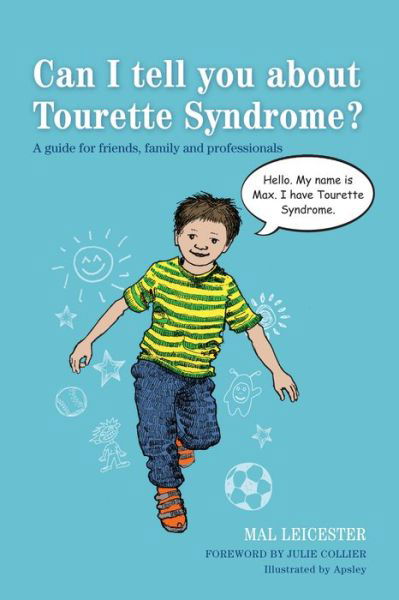 Can I tell you about Tourette Syndrome?

A guide for friends, family and professionals

Hello. My name is Max. I have Tourette Syndrome.

MAL LEICESTER

FOREWORD BY JULIE COLLIER

Illustrated by Apsley